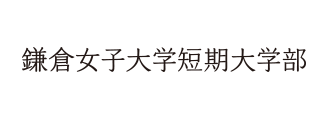 鎌倉女子大学短期大学部